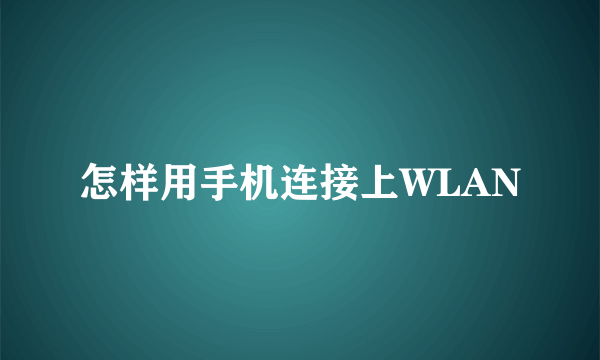 怎样用手机连接上WLAN